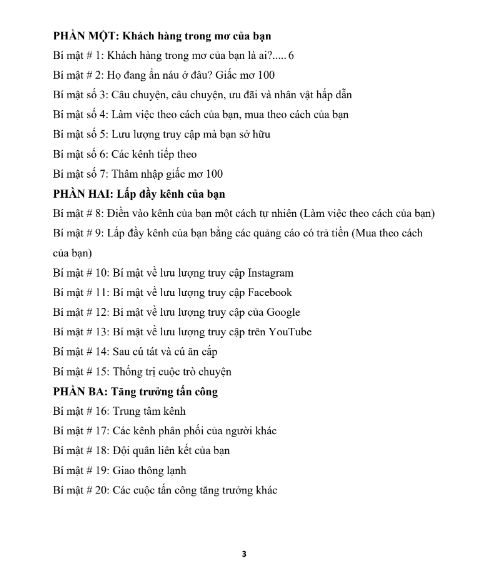 **PHẦN MỘT: Khách hàng trong mơ của bạn**

Bí mật # 1: Khách hàng trong mơ của bạn là ai?..... 6

Bí mật # 2: Họ đang ẩn náu ở đâu? Giấc mơ 100

Bí mật số 3: Câu chuyện, câu chuyện, ưu đãi và nhân vật hấp dẫn

Bí mật số 4: Làm việc theo cách của bạn, mua theo cách của bạn

Bí mật số 5: Lưu lượng truy cập mà bạn sở hữu

Bí mật số 6: Các kênh tiếp theo

Bí mật số 7: Thâm nhập giấc mơ 100

**PHẦN HAI: Lấp đầy kênh của bạn**

Bí mật # 8: Điền vào kênh của bạn một cách tự nhiên (Làm việc theo cách của bạn)

Bí mật # 9: Lấp đầy kênh của bạn bằng các quảng cáo có trả tiền (Mua theo cách của bạn)

Bí mật # 10: Bí mật về lưu lượng truy cập Instagram

Bí mật # 11: Bí mật về lưu lượng truy cập Facebook

Bí mật # 12: Bí mật về lưu lượng truy cập của Google

Bí mật # 13: Bí mật về lưu lượng truy cập trên YouTube

Bí mật # 14: Sau cú tát và cú ăn cắp

Bí mật # 15: Thống trị cuộc trò chuyện

**PHẦN BA: Tăng trưởng tấn công**

Bí mật # 16: Trung tâm kênh

Bí mật # 17: Các kênh phân phối của người khác

Bí mật # 18: Đội quân liên kết của bạn

Bí mật # 19: Giao thông lạnh

Bí mật # 20: Các cuộc tấn công tăng trưởng khác

3